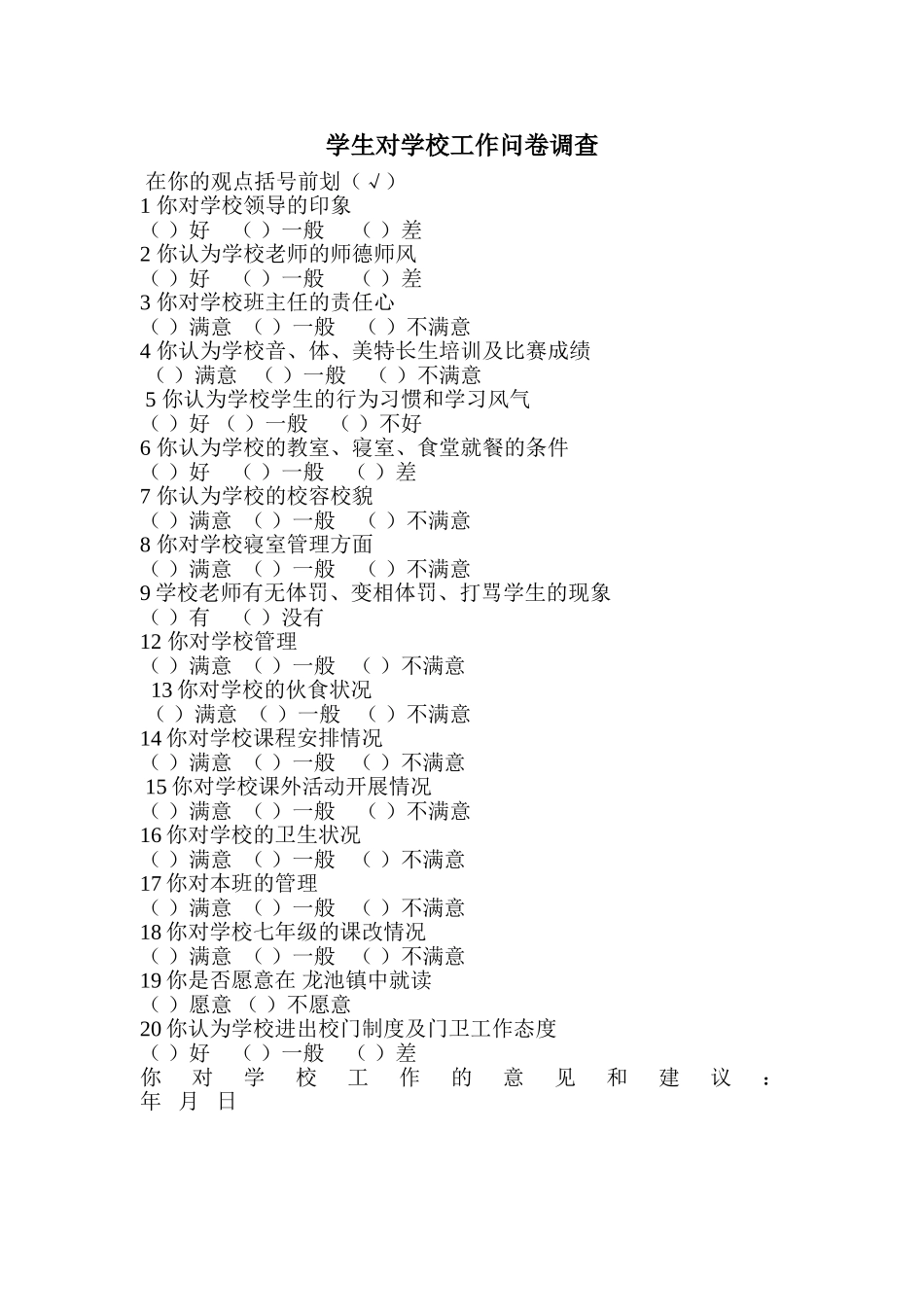 学生对学校工作问卷调查

在你的观点括号前划（√）
1 你对学校领导的印象
（ ）好 （ ）一般 （ ）差
2 你认为学校老师的师德师风
（ ）好 （ ）一般 （ ）差
3 你对学校班主任的责任心
（ ）满意 （ ）一般 （ ）不满意
4 你认为学校音、体、美特长生培训及比赛成绩
（ ）满意 （ ）一般 （ ）不满意
5 你认为学校学生的行为习惯和学习风气
（ ）好 （ ）一般 （ ）不好
6 你认为学校的教室、寝室、食堂就餐的条件
（ ）好 （ ）一般 （ ）差
7 你认为学校的校容校貌
（ ）满意 （ ）一般 （ ）不满意
8 你对学校寝室管理方面
（ ）满意 （ ）一般 （ ）不满意
9 学校老师有无体罚、变相体罚、打骂学生的现象
（ ）有 （ ）没有
12 你对学校管理
（ ）满意 （ ）一般 （ ）不满意
13 你对学校的伙食状况
（ ）满意 （ ）一般 （ ）不满意
14 你对学校课程安排情况
（ ）满意 （ ）一般 （ ）不满意
15 你对学校课外活动开展情况
（ ）满意 （ ）一般 （ ）不满意
16 你对学校的卫生状况
（ ）满意 （ ）一般 （ ）不满意
17 你对本班的管理
（ ）满意 （ ）一般 （ ）不满意
18 你对学校七年级的课改情况
（ ）满意 （ ）一般 （ ）不满意
19 你是否愿意在 龙池镇中就读
（ ）愿意 （ ）不愿意
20 你认为学校进出校门制度及门卫工作态度
（ ）好 （ ）一般 （ ）差
你对学校工作的意见和建议：
年 月 日